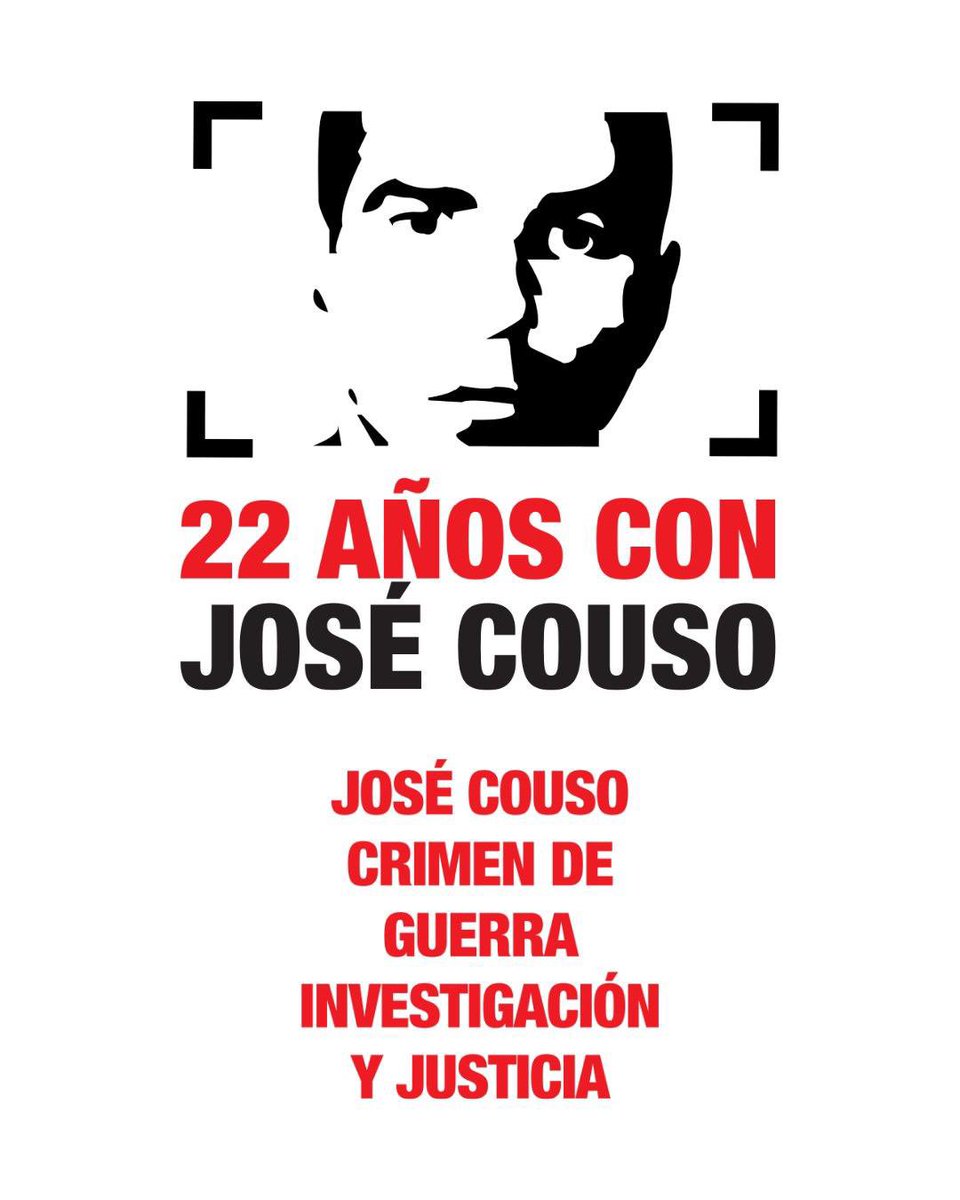 22 AÑOS CON
JOSÉ COUSO

JOSÉ COUSO
CRIMEN DE
GUERRA
INVESTIGACIÓN
Y JUSTICIA